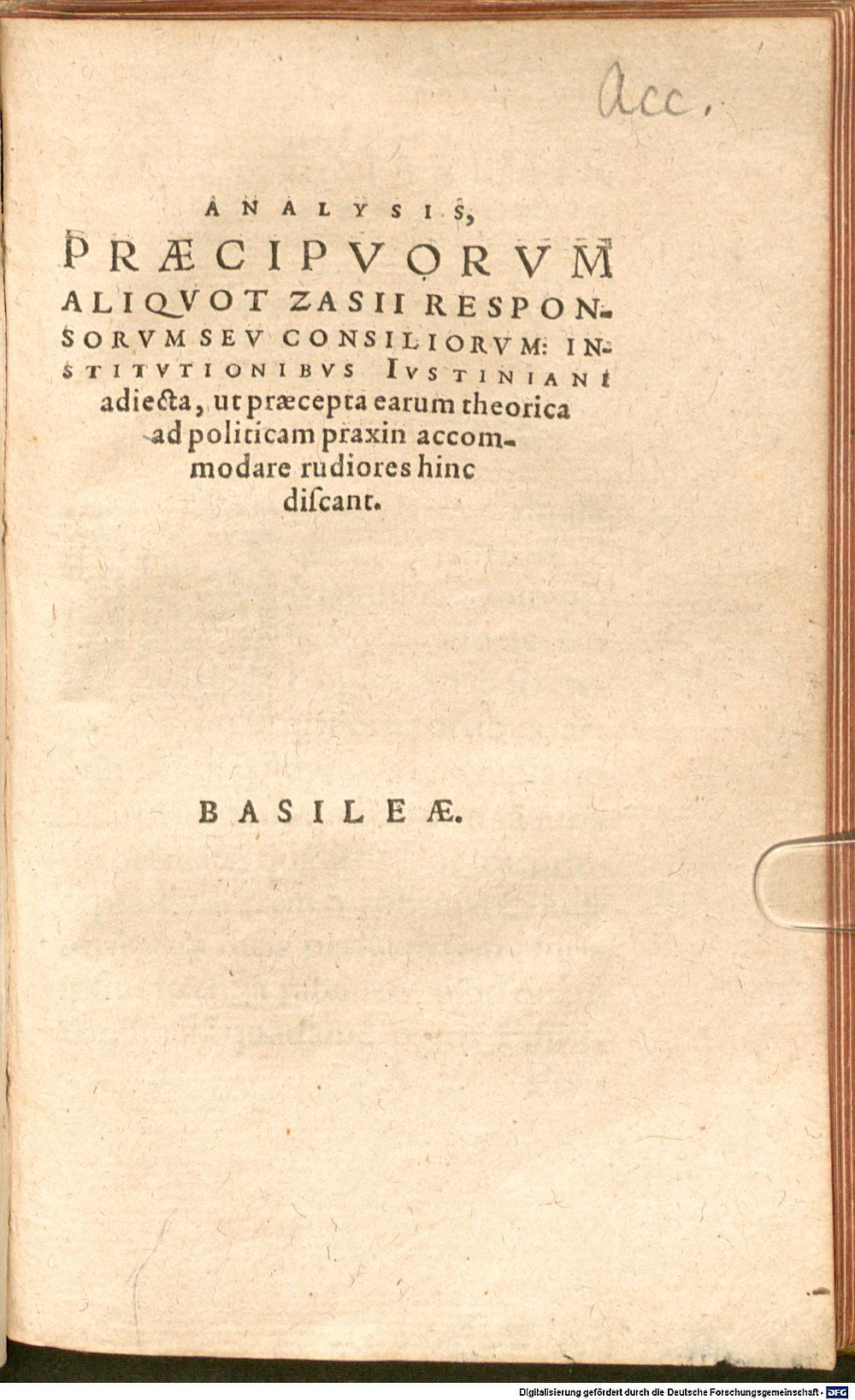 Acc.

ANALYSIS, PRÆCIPVORVM ALIQVOT ZASII RESPONSORVM SEV CONSILIORVM: INSTITVTIONIBVS IVSTINIANI adiecta, ut præcepta earum theorica ad politicam praxin accommodare rudiores hinc discant.

BASILEÆ.

Digitalisierung gefördert durch die Deutsche Forschungsgemeinschaft · DFG